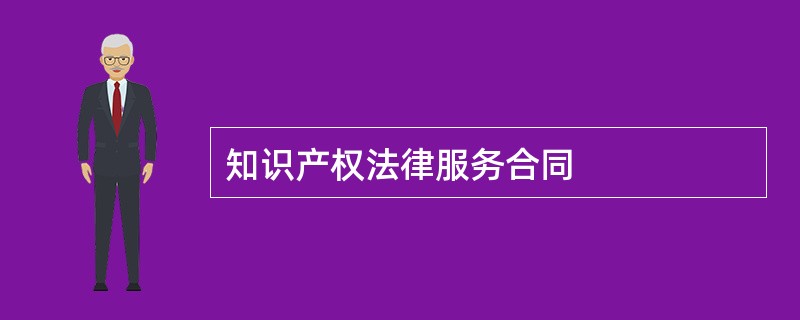 知识产权法律服务合同